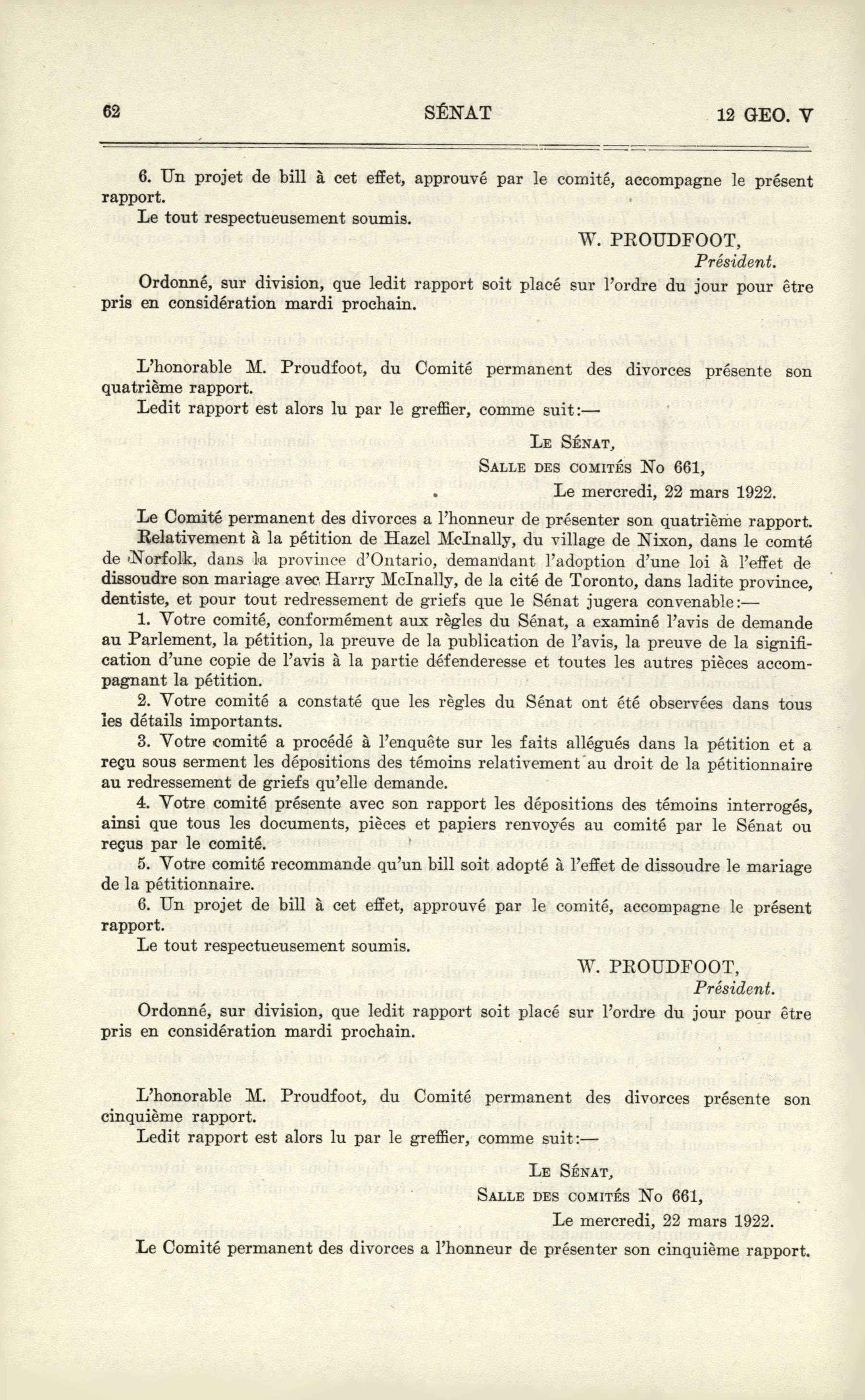 62 SÉNAT 12 GEO. V

6. Un projet de bill à cet effet, approuvé par le comité, accompagne le présent rapport.

Le tout respectueusement soumis.

W. PROUDFOOT,
Président.

Ordonné, sur division, que ledit rapport soit placé sur l'ordre du jour pour être pris en considération mardi prochain.

L'honorable M. Proudfoot, du Comité permanent des divorces présente son quatrième rapport.

Ledit rapport est alors lu par le greffier, comme suit:—

LE SÉNAT,
SALLE DES COMITÉS No 661,
Le mercredi, 22 mars 1922.

Le Comité permanent des divorces a l'honneur de présenter son quatrième rapport.

Relativement à la pétition de Hazel McInally, du village de Nixon, dans le comté de Norfolk, dans la province d'Ontario, demandant l'adoption d'une loi à l'effet de dissoudre son mariage avec Harry McInally, de la cité de Toronto, dans ladite province, dentiste, et pour tout redressement de griefs que le Sénat jugera convenable:—

1. Votre comité, conformément aux règles du Sénat, a examiné l'avis de demande au Parlement, la pétition, la preuve de la publication de l'avis, la preuve de la signification d'une copie de l'avis à la partie défenderesse et toutes les autres pièces accompagnant la pétition.

2. Votre comité a constaté que les règles du Sénat ont été observées dans tous les détails importants.

3. Votre comité a procédé à l'enquête sur les faits allégués dans la pétition et a reçu sous serment les dépositions des témoins relativement au droit de la pétitionnaire au redressement de griefs qu'elle demande.

4. Votre comité présente avec son rapport les dépositions des témoins interrogés, ainsi que tous les documents, pièces et papiers renvoyés au comité par le Sénat ou reçus par le comité.

5. Votre comité recommande qu'un bill soit adopté à l'effet de dissoudre le mariage de la pétitionnaire.

6. Un projet de bill à cet effet, approuvé par le comité, accompagne le présent rapport.

Le tout respectueusement soumis.

W. PROUDFOOT,
Président.

Ordonné, sur division, que ledit rapport soit placé sur l'ordre du jour pour être pris en considération mardi prochain.

L'honorable M. Proudfoot, du Comité permanent des divorces présente son cinquième rapport.

Ledit rapport est alors lu par le greffier, comme suit:—

LE SÉNAT,
SALLE DES COMITÉS No 661,
Le mercredi, 22 mars 1922.

Le Comité permanent des divorces a l'honneur de présenter son cinquième rapport.